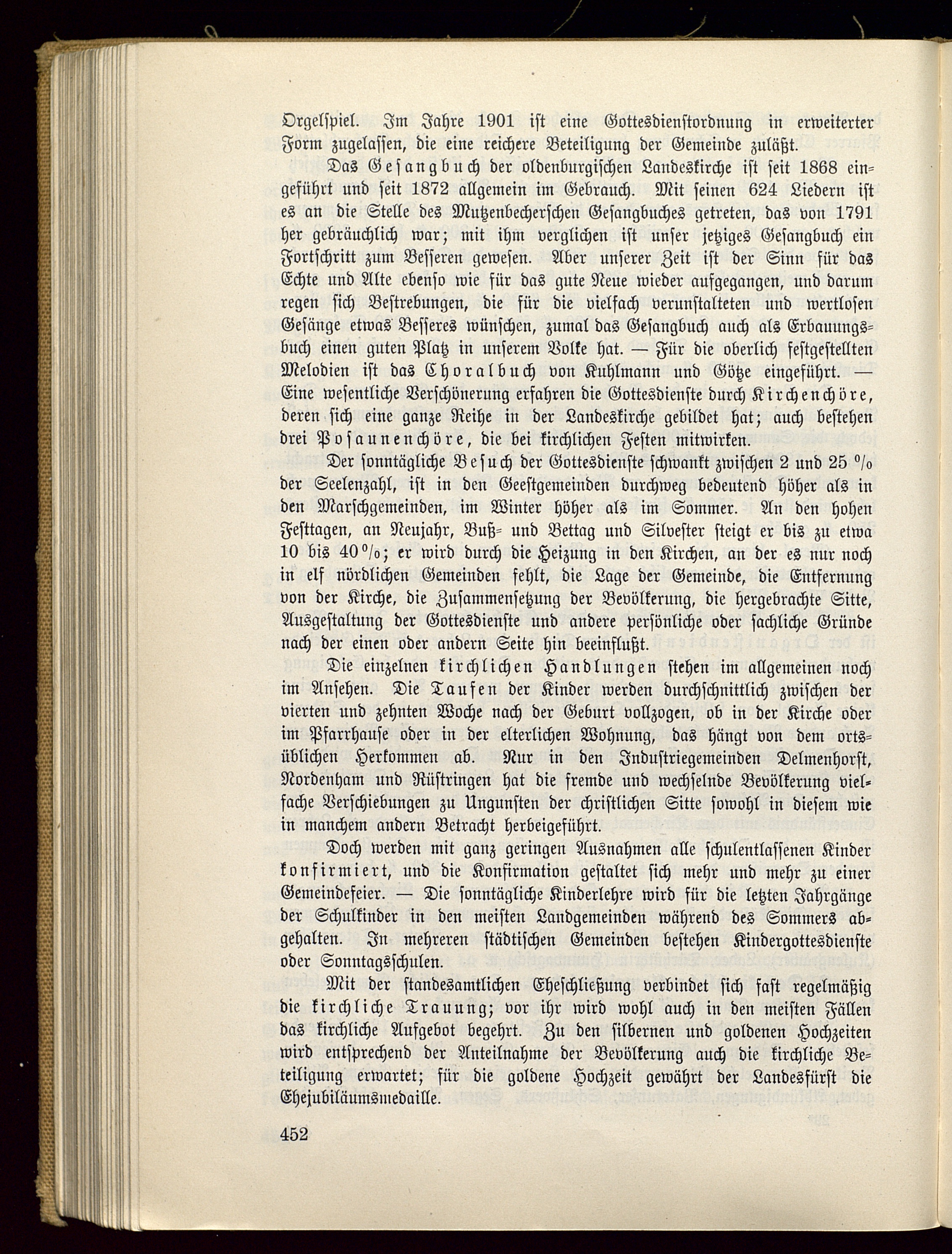 Orgelspiel. Im Jahre 1901 ist eine Gottesdienstordnung in erweiterter Form zugelassen, die eine reichere Beteiligung der Gemeinde zuläßt.

Das Gesangbuch der oldenburgischen Landeskirche ist seit 1868 eingeführt und seit 1872 allgemein im Gebrauch. Mit seinen 624 Liedern ist es an die Stelle des Mutzenbecherschen Gesangbuches getreten, das von 1791 her gebräuchlich war; mit ihm verglichen ist unser jetziges Gesangbuch ein Fortschritt zum Besseren gewesen. Aber unserer Zeit ist der Sinn für das Echte und Alte ebenso wie für das gute Neue wieder aufgegangen, und darum regen sich Bestrebungen, die für die vielfach verunstalteten und wertlosen Gesänge etwas Besseres wünschen, zumal das Gesangbuch auch als Erbauungsbuch einen guten Platz in unserem Volke hat. — Für die oberlich festgestellten Melodien ist das Choralbuch von Kuhlmann und Götze eingeführt. — Eine wesentliche Verschönerung erfahren die Gottesdienste durch Kirchenchöre, deren sich eine ganze Reihe in der Landeskirche gebildet hat; auch bestehen drei Posaunenchöre, die bei kirchlichen Festen mitwirken.

Der sonntägliche Besuch der Gottesdienste schwankt zwischen 2 und 25 % der Seelenzahl, ist in den Geestgemeinden durchweg bedeutend höher als in den Marschgemeinden, im Winter höher als im Sommer. An den hohen Festtagen, an Neujahr, Buß- und Bettag und Silvester steigt er bis zu etwa 10 bis 40 %; er wird durch die Heizung in den Kirchen, an der es nur noch in elf nördlichen Gemeinden fehlt, die Lage der Gemeinde, die Entfernung von der Kirche, die Zusammensetzung der Bevölkerung, die hergebrachte Sitte, Ausgestaltung der Gottesdienste und andere persönliche oder sachliche Gründe nach der einen oder andern Seite hin beeinflußt.

Die einzelnen kirchlichen Handlungen stehen im allgemeinen noch im Ansehen. Die Taufen der Kinder werden durchschnittlich zwischen der vierten und zehnten Woche nach der Geburt vollzogen, ob in der Kirche oder im Pfarrhause oder in der elterlichen Wohnung, das hängt von dem ortsüblichen Herkommen ab. Nur in den Industriegemeinden Delmenhorst, Nordenham und Rüstringen hat die fremde und wechselnde Bevölkerung vielfache Verschiebungen zu Ungunsten der christlichen Sitte sowohl in diesem wie in manchem andern Betracht herbeigeführt.

Doch werden mit ganz geringen Ausnahmen alle schulentlassenen Kinder konfirmiert, und die Konfirmation gestaltet sich mehr und mehr zu einer Gemeindefeier. — Die sonntägliche Kinderlehre wird für die letzten Jahrgänge der Schulkinder in den meisten Landgemeinden während des Sommers abgehalten. In mehreren städtischen Gemeinden bestehen Kindergottesdienste oder Sonntagsschulen.

Mit der standesamtlichen Eheschließung verbindet sich fast regelmäßig die kirchliche Trauung; vor ihr wird wohl auch in den meisten Fällen das kirchliche Aufgebot begehrt. Zu den silbernen und goldenen Hochzeiten wird entsprechend der Anteilnahme der Bevölkerung auch die kirchliche Beteiligung erwartet; für die goldene Hochzeit gewährt der Landesfürst die Ehejubiläumsmedaille.

452